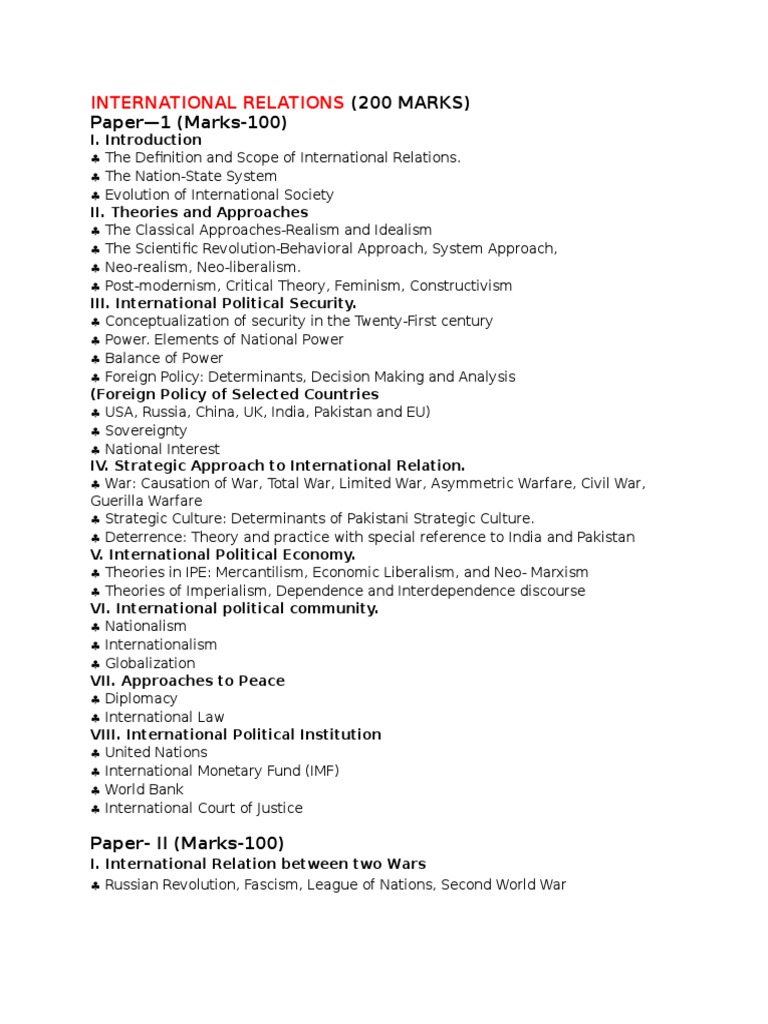 INTERNATIONAL RELATIONS (200 MARKS)
Paper—1 (Marks-100)
I. Introduction
♣ The Definition and Scope of International Relations.
♣ The Nation-State System
♣ Evolution of International Society
II. Theories and Approaches
♣ The Classical Approaches-Realism and Idealism
♣ The Scientific Revolution-Behavioral Approach, System Approach,
♣ Neo-realism, Neo-liberalism.
♣ Post-modernism, Critical Theory, Feminism, Constructivism
III. International Political Security.
♣ Conceptualization of security in the Twenty-First century
♣ Power. Elements of National Power
♣ Balance of Power
♣ Foreign Policy: Determinants, Decision Making and Analysis
(Foreign Policy of Selected Countries
♣ USA, Russia, China, UK, India, Pakistan and EU)
♣ Sovereignty
♣ National Interest
IV. Strategic Approach to International Relation.
♣ War: Causation of War, Total War, Limited War, Asymmetric Warfare, Civil War, Guerilla Warfare
♣ Strategic Culture: Determinants of Pakistani Strategic Culture.
♣ Deterrence: Theory and practice with special reference to India and Pakistan
V. International Political Economy.
♣ Theories in IPE: Mercantilism, Economic Liberalism, and Neo- Marxism
♣ Theories of Imperialism, Dependence and Interdependence discourse
VI. International political community.
♣ Nationalism
♣ Internationalism
♣ Globalization
VII. Approaches to Peace
♣ Diplomacy
♣ International Law
VIII. International Political Institution
♣ United Nations
♣ International Monetary Fund (IMF)
♣ World Bank
♣ International Court of Justice

Paper- II (Marks-100)
I. International Relation between two Wars
♣ Russian Revolution, Fascism, League of Nations, Second World War